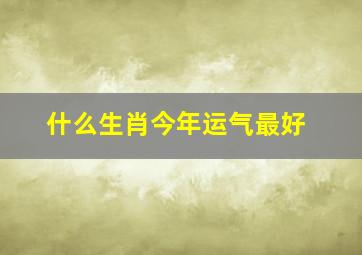 什么生肖今年运气最好